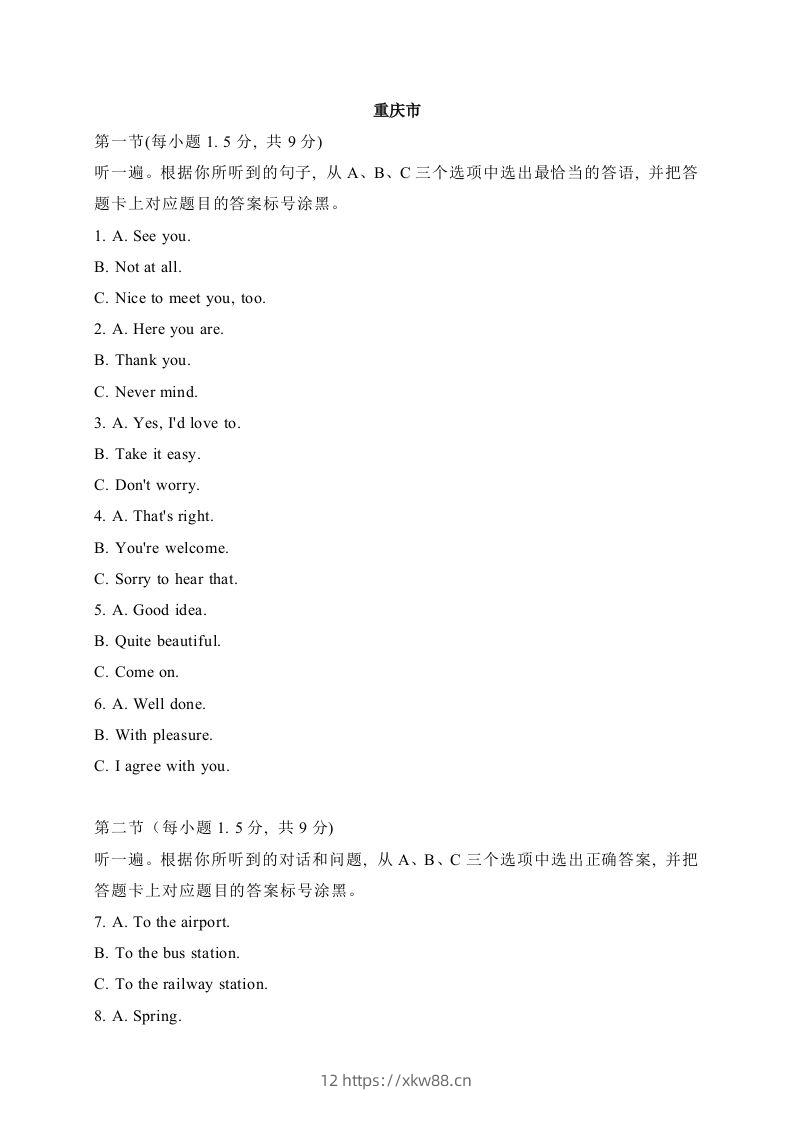 重庆市

第一节(每小题 1. 5 分，共 9 分)

听一遍。根据你所听到的句子，从 A、B、C 三个选项中选出最恰当的答语，并把答题卡上对应题目的答案标号涂黑。

1. A. See you.

B. Not at all.

C. Nice to meet you, too.

2. A. Here you are.

B. Thank you.

C. Never mind.

3. A. Yes, I'd love to.

B. Take it easy.

C. Don't worry.

4. A. That's right.

B. You're welcome.

C. Sorry to hear that.

5. A. Good idea.

B. Quite beautiful.

C. Come on.

6. A. Well done.

B. With pleasure.

C. I agree with you.

第二节（每小题 1. 5 分，共 9 分)

听一遍。根据你所听到的对话和问题，从 A、B、C 三个选项中选出正确答案，并把答题卡上对应题目的答案标号涂黑。

7. A. To the airport.

B. To the bus station.

C. To the railway station.

8. A. Spring.

12 https://xkw88.cn